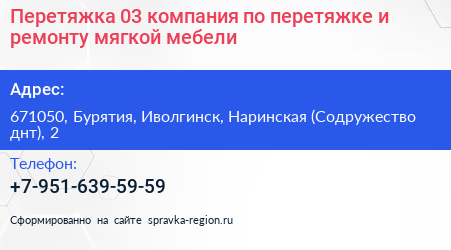 Перетяжка 03 компания по перетяжке и ремонту мягкой мебели

Адрес:

671050, Бурятия, Иволгинск, Наринская (Содружество днт), 2

Телефон:

+7-951-639-59-59

Сформированно на сайте spravka-region.ru